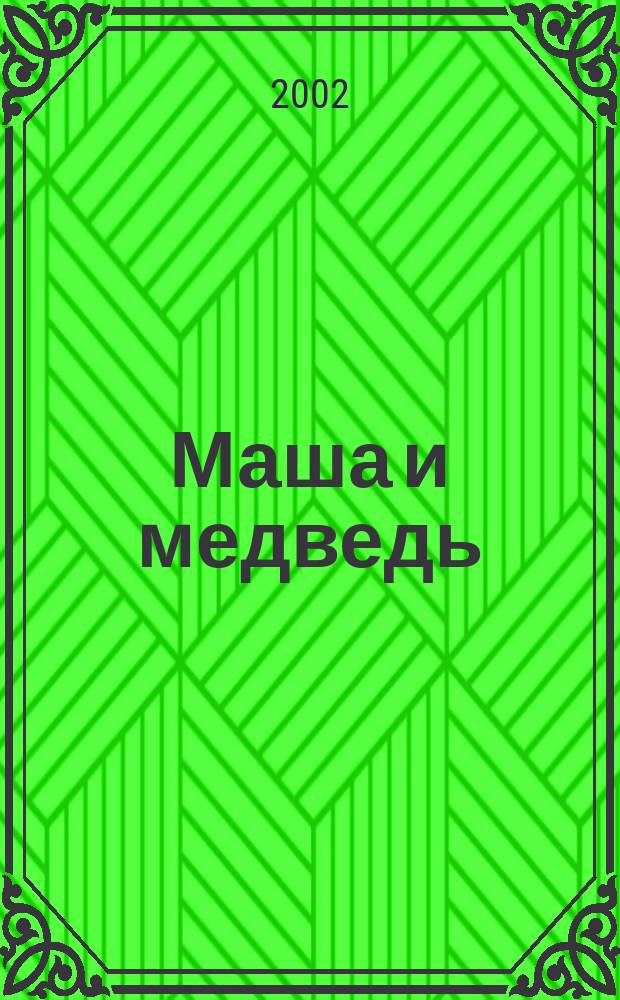 2002

Маша и медведь